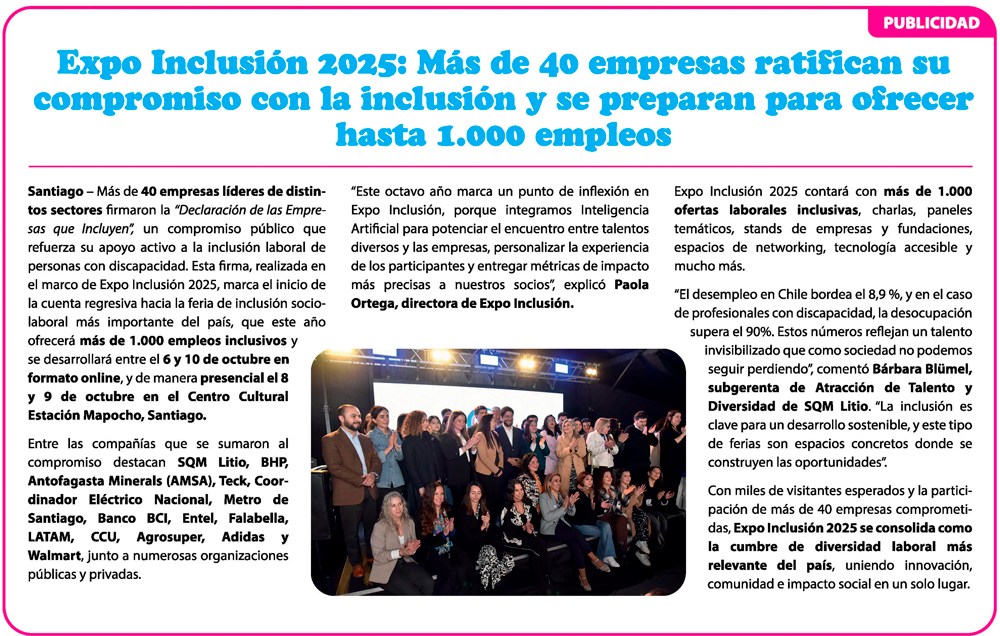 PUBLICIDAD

Expo Inclusión 2025: Más de 40 empresas ratifican su compromiso con la inclusión y se preparan para ofrecer hasta 1.000 empleos

Santiago – Más de 40 empresas líderes de distintos sectores firmaron la "Declaración de las Empresas que Incluyen", un compromiso público que refuerza su apoyo activo a la inclusión laboral de personas con discapacidad. Esta firma, realizada en el marco de Expo Inclusión 2025, marca el inicio de la cuenta regresiva hacia la feria de inclusión sociolaboral más importante del país, que este año ofrecerá más de 1.000 empleos inclusivos y se desarrollará entre el 6 y 10 de octubre en formato online, y de manera presencial el 8 y 9 de octubre en el Centro Cultural Estación Mapocho, Santiago.

Entre las compañías que se sumaron al compromiso destacan SQM Litio, BHP, Antofagasta Minerals (AMSA), Teck, Coordinador Eléctrico Nacional, Metro de Santiago, Banco BCI, Entel, Falabella, LATAM, CCU, Agrosuper, Adidas y Walmart, junto a numerosas organizaciones públicas y privadas.

"Este octavo año marca un punto de inflexión en Expo Inclusión, porque integramos Inteligencia Artificial para potenciar el encuentro entre talentos diversos y las empresas, personalizar la experiencia de los participantes y entregar métricas de impacto más precisas a nuestros socios", explicó Paola Ortega, directora de Expo Inclusión.

Expo Inclusión 2025 contará con más de 1.000 ofertas laborales inclusivas, charlas, paneles temáticos, stands de empresas y fundaciones, espacios de networking, tecnología accesible y mucho más.

"El desempleo en Chile bordea el 8,9 %, y en el caso de profesionales con discapacidad, la desocupación supera el 90%. Estos números reflejan un talento invisibilizado que como sociedad no podemos seguir perdiendo", comentó Bárbara Blümel, subgerenta de Atracción de Talento y Diversidad de SQM Litio. "La inclusión es clave para un desarrollo sostenible, y este tipo de ferias son espacios concretos donde se construyen las oportunidades".

Con miles de visitantes esperados y la participación de más de 40 empresas comprometidas, Expo Inclusión 2025 se consolida como la cumbre de diversidad laboral más relevante del país, uniendo innovación, comunidad e impacto social en un solo lugar.